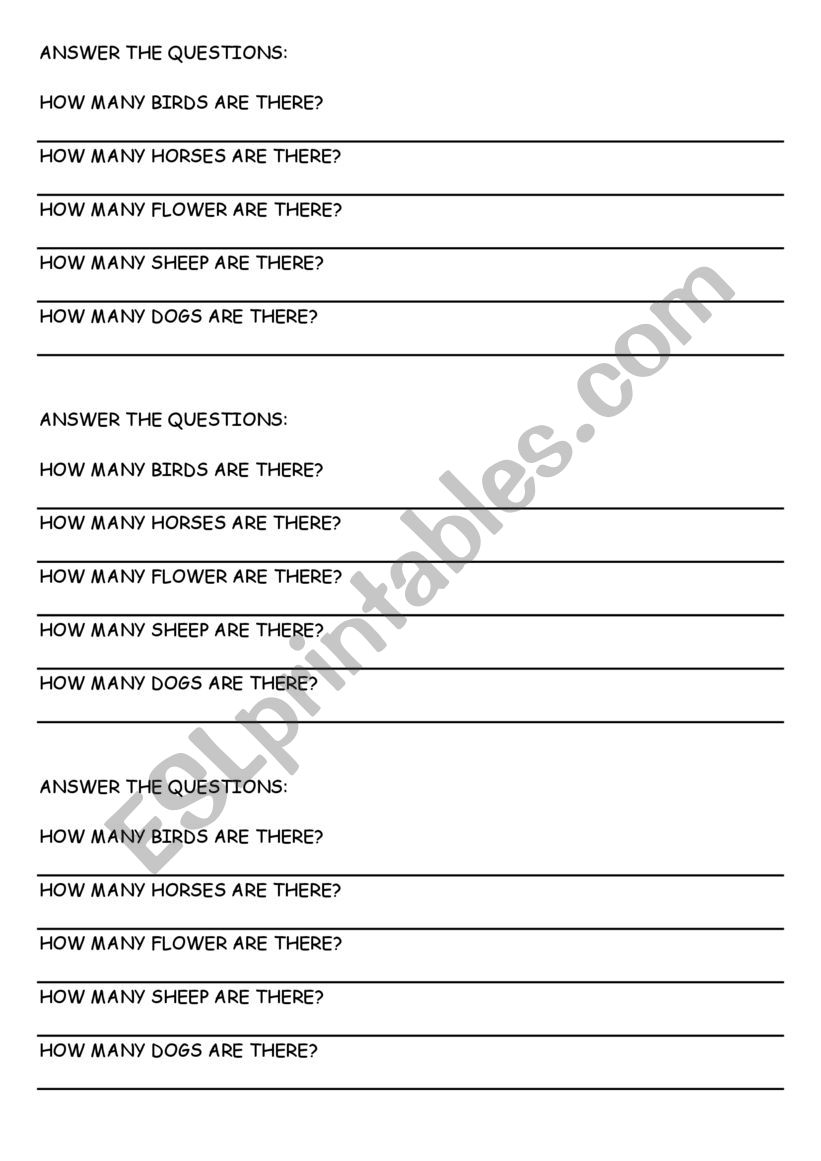 ANSWER THE QUESTIONS:

HOW MANY BIRDS ARE THERE?

HOW MANY HORSES ARE THERE?

HOW MANY FLOWER ARE THERE?

HOW MANY SHEEP ARE THERE?

HOW MANY DOGS ARE THERE?

ANSWER THE QUESTIONS:

HOW MANY BIRDS ARE THERE?

HOW MANY HORSES ARE THERE?

HOW MANY FLOWER ARE THERE?

HOW MANY SHEEP ARE THERE?

HOW MANY DOGS ARE THERE?

ANSWER THE QUESTIONS:

HOW MANY BIRDS ARE THERE?

HOW MANY HORSES ARE THERE?

HOW MANY FLOWER ARE THERE?

HOW MANY SHEEP ARE THERE?

HOW MANY DOGS ARE THERE?

ESLprintables.com